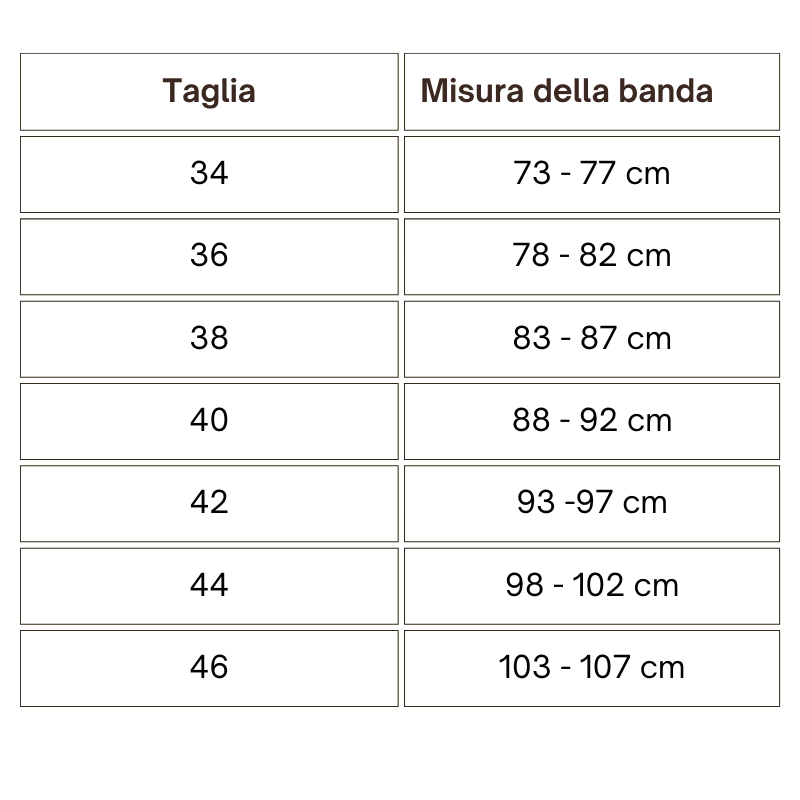 | Taglia | Misura della banda |
|---|---|
| 34 | 73 - 77 cm |
| 36 | 78 - 82 cm |
| 38 | 83 - 87 cm |
| 40 | 88 - 92 cm |
| 42 | 93 -97 cm |
| 44 | 98 - 102 cm |
| 46 | 103 - 107 cm |